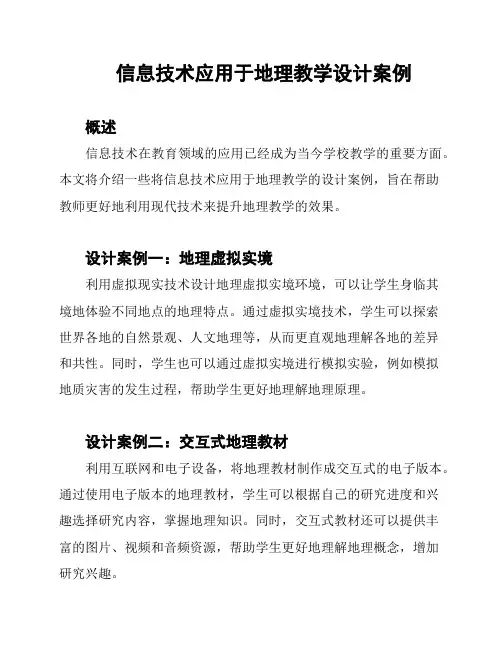 信息技术应用于地理教学设计案例

概述

信息技术在教育领域的应用已经成为当今学校教学的重要方面。本文将介绍一些将信息技术应用于地理教学的设计案例，旨在帮助教师更好地利用现代技术来提升地理教学的效果。

设计案例一：地理虚拟实境

利用虚拟现实技术设计地理虚拟实境环境，可以让学生身临其境地体验不同地点的地理特点。通过虚拟实境技术，学生可以探索世界各地的自然景观、人文地理等，从而更直观地理解各地的差异和共性。同时，学生也可以通过虚拟实境进行模拟实验，例如模拟地质灾害的发生过程，帮助学生更好地理解地理原理。

设计案例二：交互式地理教材

利用互联网和电子设备，将地理教材制作成交互式的电子版本。通过使用电子版本的地理教材，学生可以根据自己的研究进度和兴趣选择研究内容，掌握地理知识。同时，交互式教材还可以提供丰富的图片、视频和音频资源，帮助学生更好地理解地理概念，增加研究兴趣。